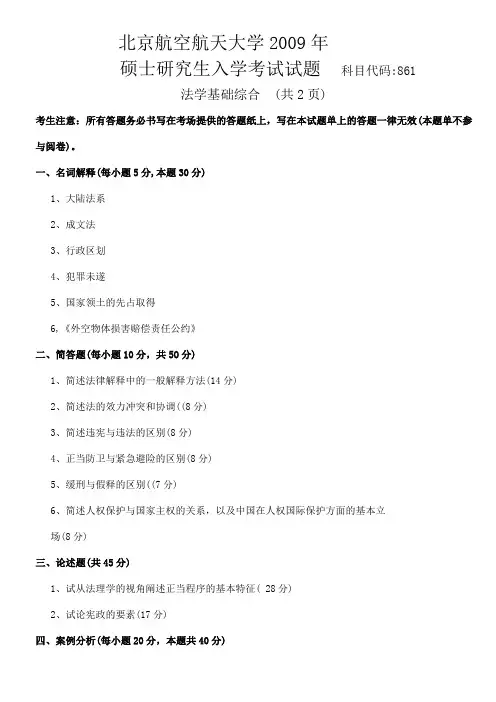 北京航空航天大学 2009 年

硕士研究生入学考试试题 科目代码:861

法学基础综合 (共 2 页)

考生注意：所有答题务必书写在考场提供的答题纸上，写在本试题单上的答题一律无效(本题单不参与阅卷)。

一、名词解释(每小题 5 分,本题 30 分)

1、大陆法系

2、成文法

3、行政区划

4、犯罪未遂

5、国家领土的先占取得

6,《外空物体损害赔偿责任公约》

二、简答题(每小题 10 分，共 50 分)

1、简述法律解释中的一般解释方法(14 分)

2、简述法的效力冲突和协调((8 分)

3、简述违宪与违法的区别(8 分)

4、正当防卫与紧急避险的区别(8 分)

5、缓刑与假释的区别((7 分)

6、简述人权保护与国家主权的关系，以及中国在人权国际保护方面的基本立场(8 分)

三、论述题(共 45 分)

1、试从法理学的视角阐述正当程序的基本特征( 28 分)

2、试论宪政的要素(17 分)

四、案例分析(每小题 20 分，本题共 40 分)